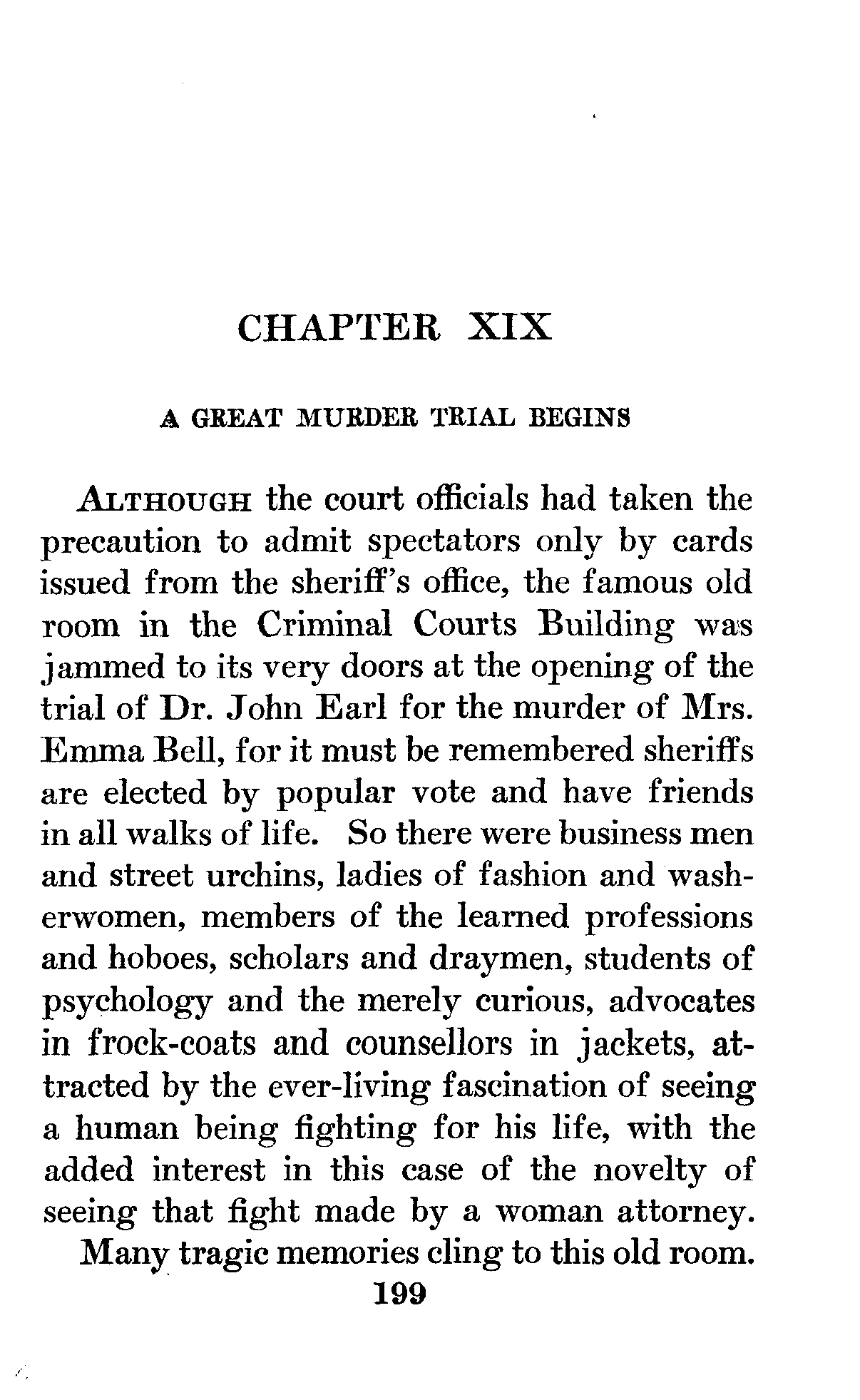 CHAPTER XIX

A GREAT MURDER TRIAL BEGINS

ALTHOUGH the court officials had taken the precaution to admit spectators only by cards issued from the sheriff's office, the famous old room in the Criminal Courts Building was jammed to its very doors at the opening of the trial of Dr. John Earl for the murder of Mrs. Emma Bell, for it must be remembered sheriffs are elected by popular vote and have friends in all walks of life. So there were business men and street urchins, ladies of fashion and washerwomen, members of the learned professions and hoboes, scholars and draymen, students of psychology and the merely curious, advocates in frock-coats and counsellors in jackets, attracted by the ever-living fascination of seeing a human being fighting for his life, with the added interest in this case of the novelty of seeing that fight made by a woman attorney.

Many tragic memories cling to this old room.

199